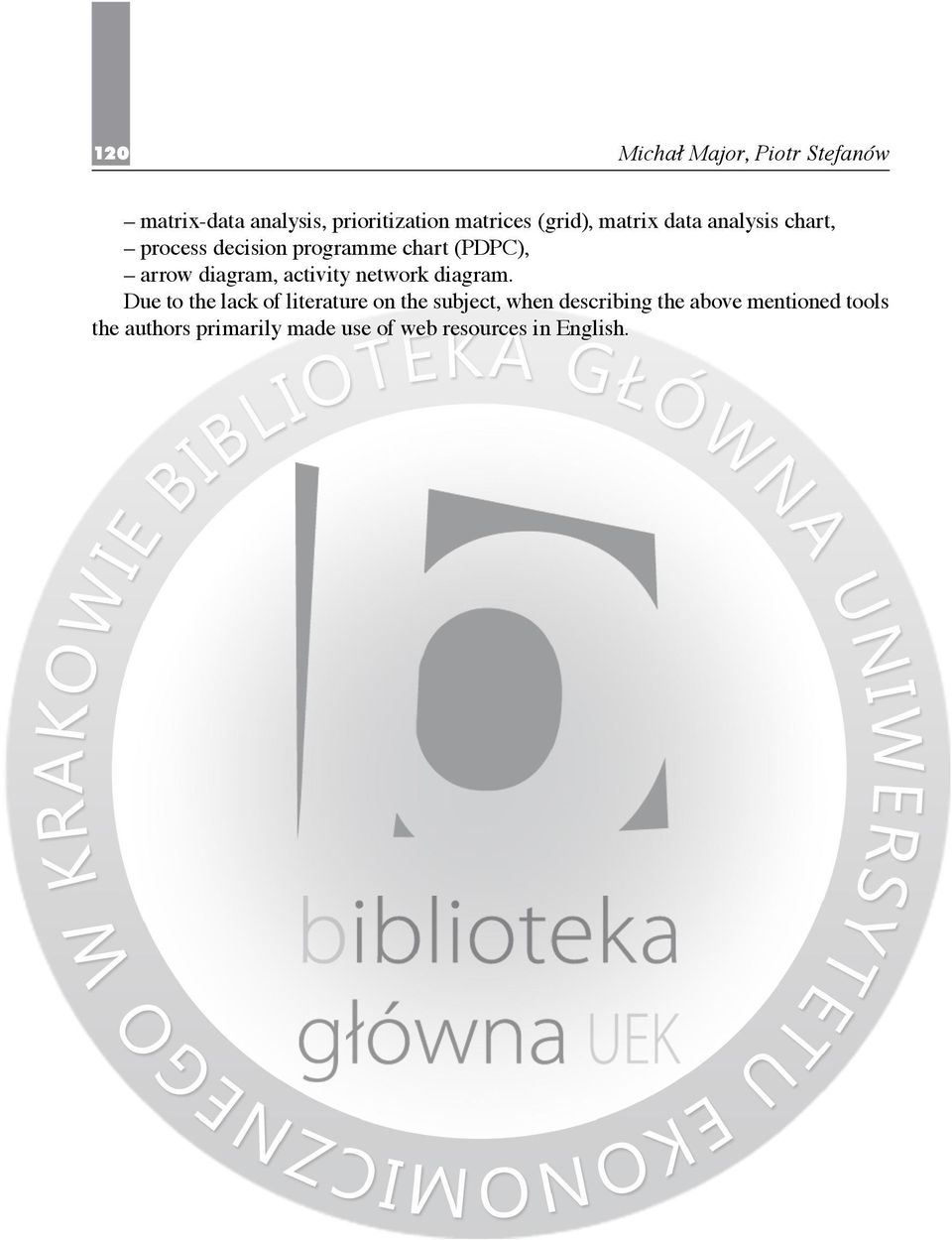 120

Michał Major, Piotr Stefanów

– matrix-data analysis, prioritization matrices (grid), matrix data analysis chart,
– process decision programme chart (PDPC),
– arrow diagram, activity network diagram.

Due to the lack of literature on the subject, when describing the above mentioned tools the authors primarily made use of web resources in English.

BIBLIOTEKA GŁÓWNA UNIWERSYTETU EKONOMICZNEGO W KRAKOWIE

biblioteka
główna UEK